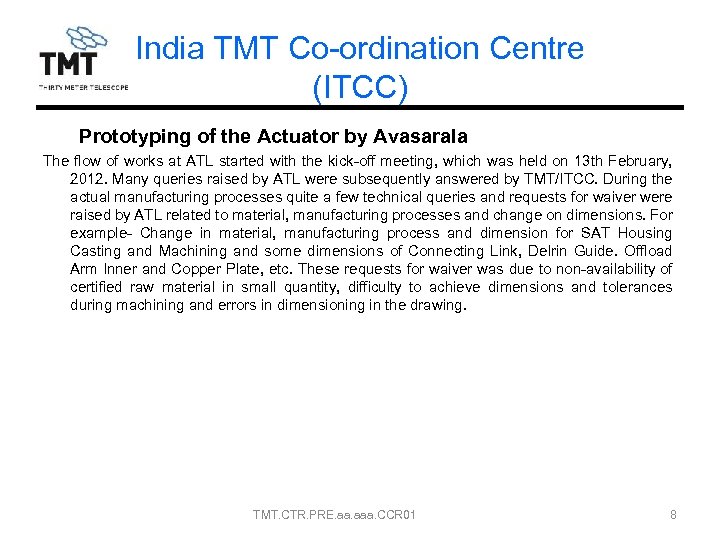 TMT
THIRTY METER TELESCOPE

India TMT Co-ordination Centre (ITCC)

Prototyping of the Actuator by Avasarala

The flow of works at ATL started with the kick-off meeting, which was held on 13th February, 2012. Many queries raised by ATL were subsequently answered by TMT/ITCC. During the actual manufacturing processes quite a few technical queries and requests for waiver were raised by ATL related to material, manufacturing processes and change on dimensions. For example- Change in material, manufacturing process and dimension for SAT Housing Casting and Machining and some dimensions of Connecting Link, Delrin Guide. Offload Arm Inner and Copper Plate, etc. These requests for waiver was due to non-availability of certified raw material in small quantity, difficulty to achieve dimensions and tolerances during machining and errors in dimensioning in the drawing.

TMT.CTR.PRE.aa.aaa.CCR01

8